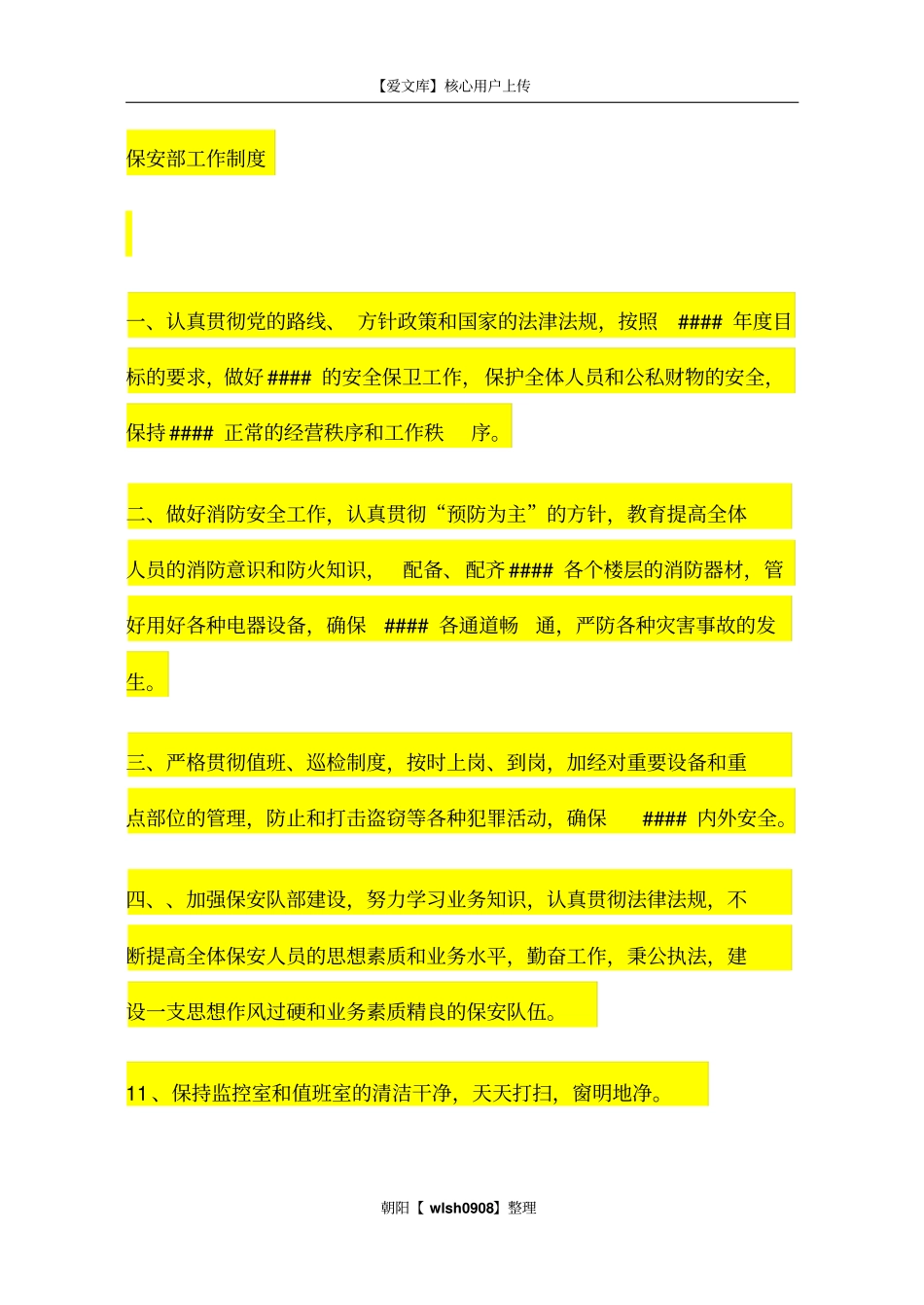 【爱文库】核心用户上传

保安部工作制度

一、认真贯彻党的路线、方针政策和国家的法律法规，按照####年度目标的要求，做好####的安全保卫工作，保护全体人员和公私财物的安全，保持####正常的经营秩序和工作秩序。

二、做好消防安全工作，认真贯彻“预防为主”的方针，教育提高全体人员的消防意识和防火知识，配备、配齐####各个楼层的消防器材，管好用好各种电器设备，确保####各通道畅通，严防各种灾害事故的发生。

三、严格贯彻值班、巡检制度，按时上岗、到岗，加经对重要设备和重点部位的管理，防止和打击盗窃等各种犯罪活动，确保####内外安全。

四、、加强保安队部建设，努力学习业务知识，认真贯彻法律法规，不断提高全体保安人员的思想素质和业务水平，勤奋工作，秉公执法，建设一支思想作风过硬和业务素质精良的保安队伍。

11、保持监控室和值班室的清洁干净，天天打扫，窗明地净。

朝阳【wlsh0908】整理